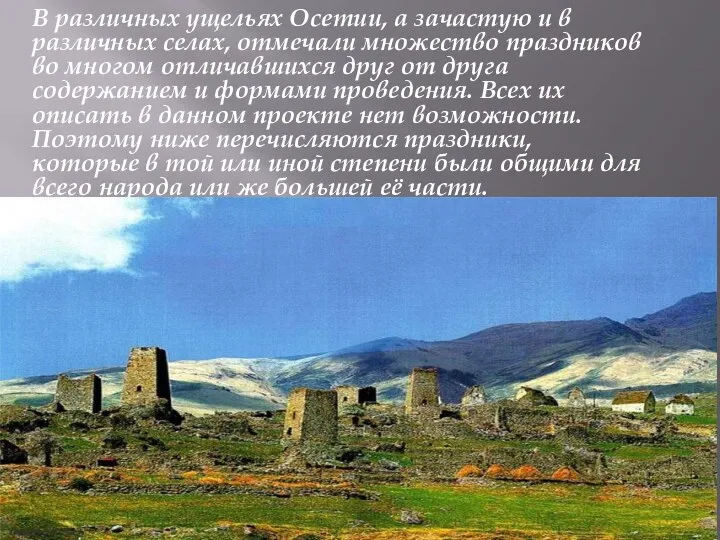 В различных ущельях Осетии, а зачастую и в различных селах, отмечали множество праздников во многом отличавшихся друг от друга содержанием и формами проведения. Всех их описать в данном проекте нет возможности. Поэтому ниже перечисляются праздники, которые в той или иной степени были общими для всего народа или же большей её части.